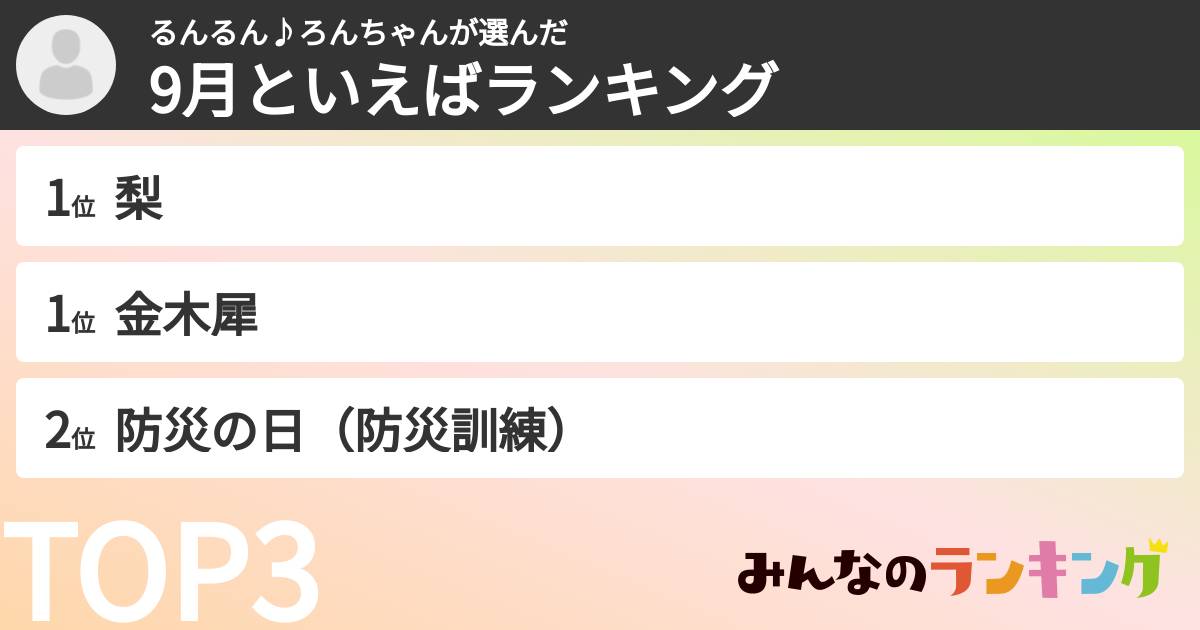 るんるん♪ろんちゃんが選んだ
9月といえばランキング

1位 梨

1位 金木犀

2位 防災の日（防災訓練）

TOP3

みんなのランキング